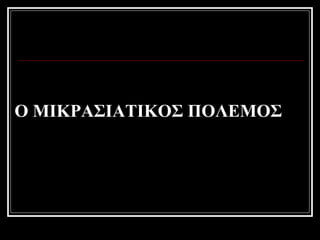 Ο ΜΙΚΡΑΣΙΑΤΙΚΟΣ ΠΟΛΕΜΟΣ